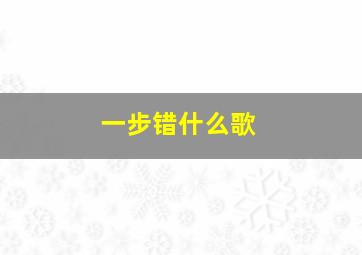 一步错什么歌